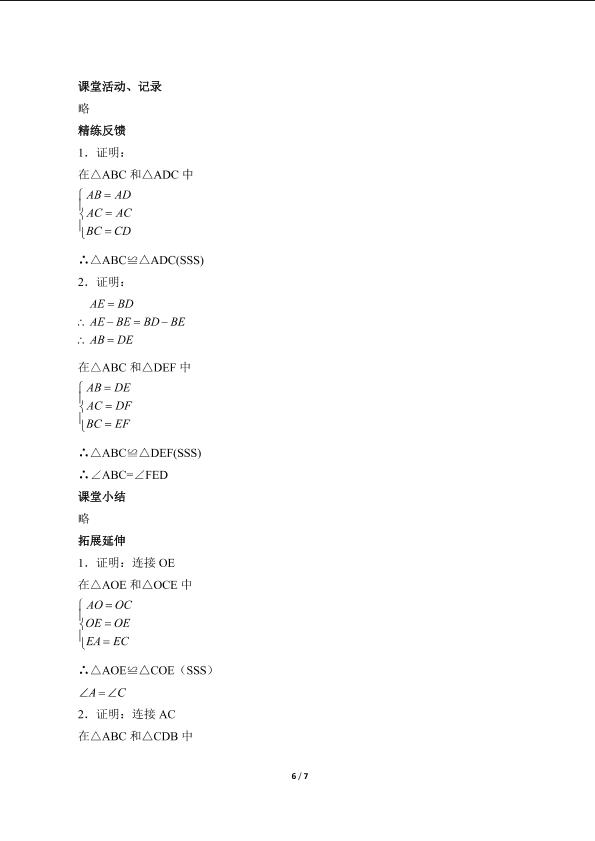 课堂活动、记录

略

精练反馈

1．证明：

在△ABC 和△ADC 中

$\begin{cases} AB = AD \\ AC = AC \\ BC = CD \end{cases}$

∴△ABC≌△ADC(SSS)

2．证明：

$AE = BD$

$\therefore AE - BE = BD - BE$

$\therefore AB = DE$

在△ABC 和△DEF 中

$\begin{cases} AB = DE \\ AC = DF \\ BC = EF \end{cases}$

∴△ABC≌△DEF(SSS)

∴∠ABC=∠FED

课堂小结

略

拓展延伸

1．证明：连接 OE

在△AOE 和△OCE 中

$\begin{cases} AO = OC \\ OE = OE \\ EA = EC \end{cases}$

∴△AOE≌△COE（SSS）

$\angle A = \angle C$

2．证明：连接 AC

在△ABC 和△CDB 中

6 / 7